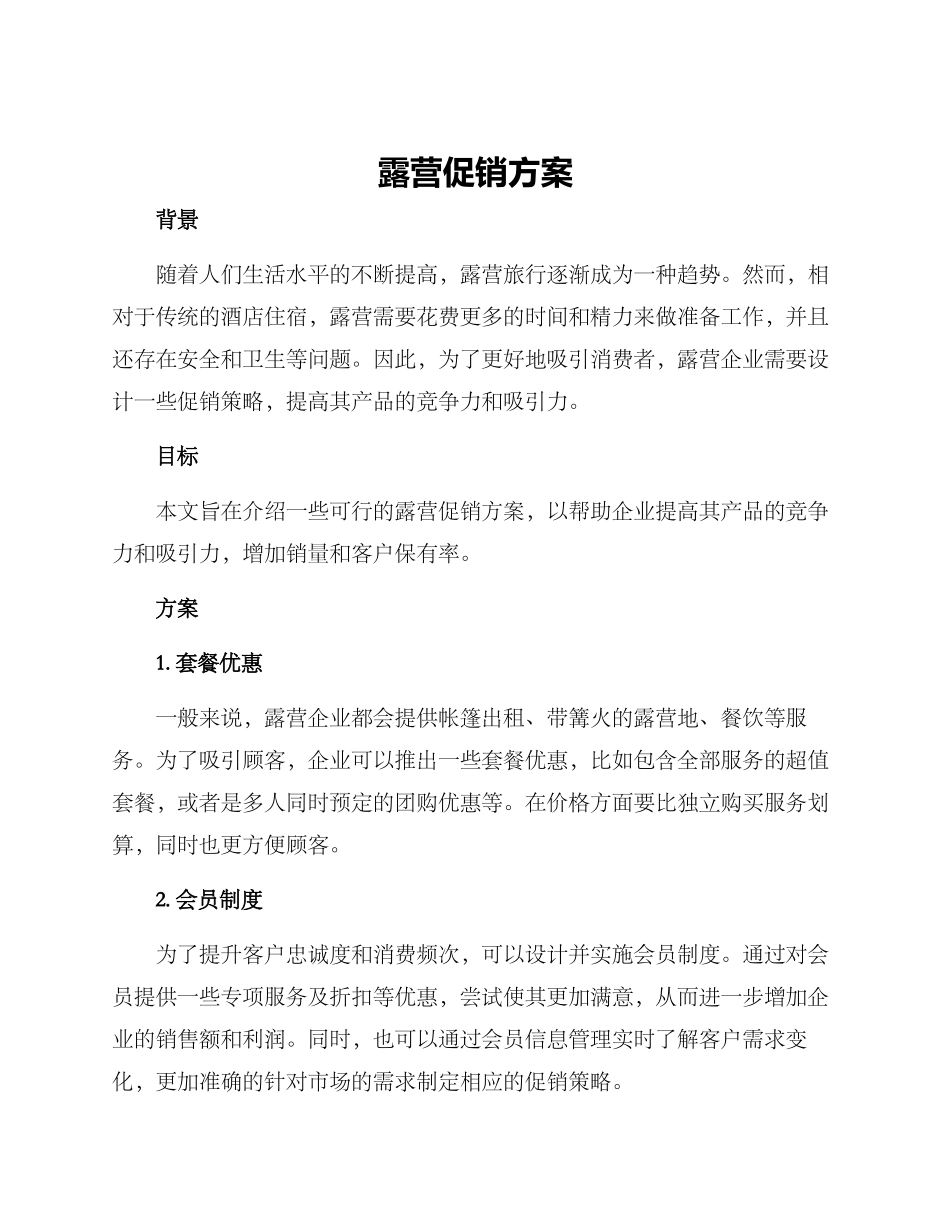 露营促销方案

背景

随着人们生活水平的不断提高，露营旅行逐渐成为一种趋势。然而，相对于传统的酒店住宿，露营需要花费更多的时间和精力来做准备工作，并且还存在安全和卫生等问题。因此，为了更好地吸引消费者，露营企业需要设计一些促销策略，提高其产品的竞争力和吸引力。

目标

本文旨在介绍一些可行的露营促销方案，以帮助企业提高其产品的竞争力和吸引力，增加销量和客户保有率。

方案

1. 套餐优惠

一般来说，露营企业都会提供帐篷出租、带篝火的露营地、餐饮等服务。为了吸引顾客，企业可以推出一些套餐优惠，比如包含全部服务的超值套餐，或者是多人同时预定的团购优惠等。在价格方面要比独立购买服务划算，同时也更方便顾客。

2. 会员制度

为了提升客户忠诚度和消费频次，可以设计并实施会员制度。通过对会员提供一些专项服务及折扣等优惠，尝试使其更加满意，从而进一步增加企业的销售额和利润。同时，也可以通过会员信息管理实时了解客户需求变化，更加准确的针对市场的需求制定相应的促销策略。